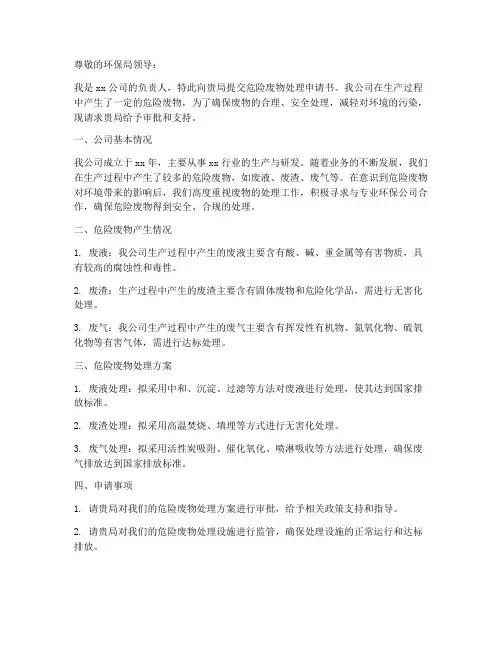 尊敬的环保局领导：

我是 xx 公司的负责人，特此向贵局提交危险废物处理申请书。我公司在生产过程中产生了一定的危险废物，为了确保废物的合理、安全处理，减轻对环境的污染，现请求贵局给予审批和支持。

一、公司基本情况

我公司成立于 xx 年，主要从事 xx 行业的生产与研发。随着业务的不断发展，我们在生产过程中产生了较多的危险废物，如废液、废渣、废气等。在意识到危险废物对环境带来的影响后，我们高度重视废物的处理工作，积极寻求与专业环保公司合作，确保危险废物得到安全、合规的处理。

二、危险废物产生情况

1. 废液：我公司生产过程中产生的废液主要含有酸、碱、重金属等有害物质，具有较高的腐蚀性和毒性。

2. 废渣：生产过程中产生的废渣主要含有固体废物和危险化学品，需进行无害化处理。

3. 废气：我公司生产过程中产生的废气主要含有挥发性有机物、氮氧化物、硫氧化物等有害气体，需进行达标处理。

三、危险废物处理方案

1. 废液处理：拟采用中和、沉淀、过滤等方法对废液进行处理，使其达到国家排放标准。

2. 废渣处理：拟采用高温焚烧、填埋等方式进行无害化处理。

3. 废气处理：拟采用活性炭吸附、催化氧化、喷淋吸收等方法进行处理，确保废气排放达到国家排放标准。

四、申请事项

1. 请贵局对我们的危险废物处理方案进行审批，给予相关政策支持和指导。

2. 请贵局对我们的危险废物处理设施进行监管，确保处理设施的正常运行和达标排放。